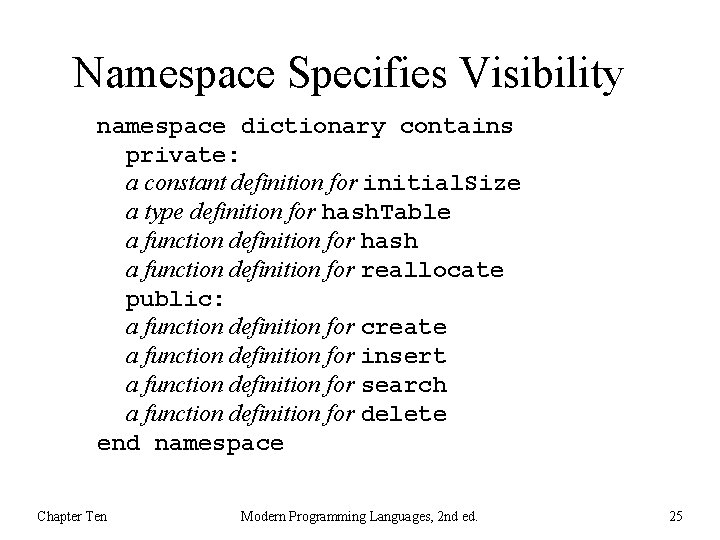 Namespace Specifies Visibility

namespace dictionary contains
private:
a constant definition for initialSize
a type definition for hashTable
a function definition for hash
a function definition for reallocate
public:
a function definition for create
a function definition for insert
a function definition for search
a function definition for delete
end namespace

Chapter Ten

Modern Programming Languages, 2nd ed.

25